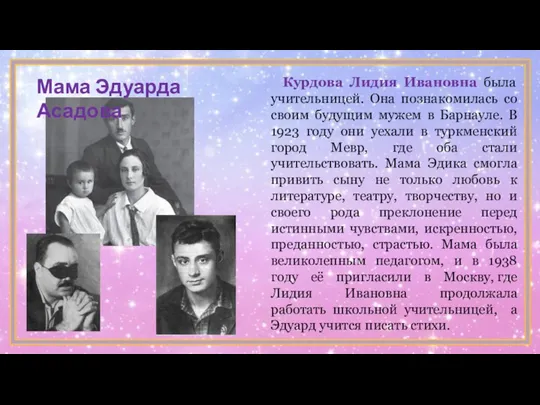 Мама Эдуарда Асадова

Курдова Лидия Ивановна была учительницей. Она познакомилась со своим будущим мужем в Барнауле. В 1923 году они уехали в туркменский город Мевр, где оба стали учительствовать. Мама Эдика смогла привить сыну не только любовь к литературе, театру, творчеству, но и своего рода преклонение перед истинными чувствами, искренностью, преданностью, страстью. Мама была великолепным педагогом, и в 1938 году её пригласили в Москву, где Лидия Ивановна продолжала работать школьной учительницей, а Эдуард учится писать стихи.